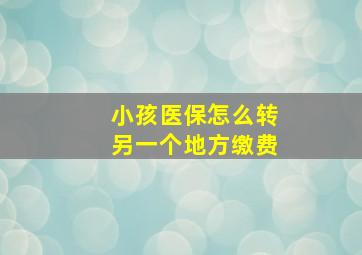 小孩医保怎么转
另一个地方缴费